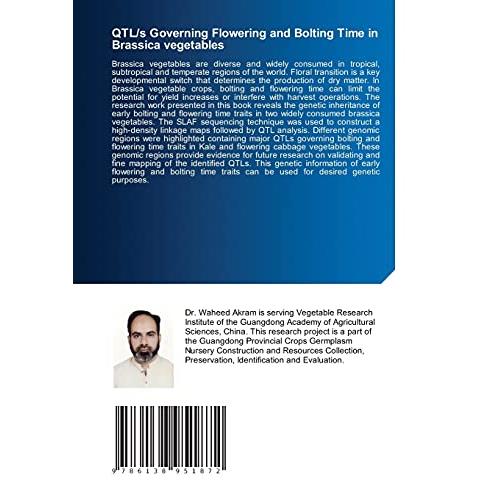 QTL/s Governing Flowering and Bolting Time in Brassica vegetables

Brassica vegetables are diverse and widely consumed in tropical, subtropical and temperate regions of the world. Floral transition is a key developmental switch that determines the production of dry matter. In Brassica vegetable crops, bolting and flowering time can limit the potential for yield increases or interfere with harvest operations. The research work presented in this book reveals the genetic inheritance of early bolting and flowering time traits in two widely consumed brassica vegetables. The SLAF sequencing technique was used to construct a high-density linkage maps followed by QTL analysis. Different genomic regions were highlighted containing major QTLs governing bolting and flowering time traits in Kale and flowering cabbage vegetables. These genomic regions provide evidence for future research on validating and fine mapping of the identified QTLs. This genetic information of early flowering and bolting time traits can be used for desired genetic purposes.

Dr. Waheed Akram is serving Vegetable Research Institute of the Guangdong Academy of Agricultural Sciences, China. This research project is a part of the Guangdong Provincial Crops Germplasm Nursery Construction and Resources Collection, Preservation, Identification and Evaluation.

9 786138 951872